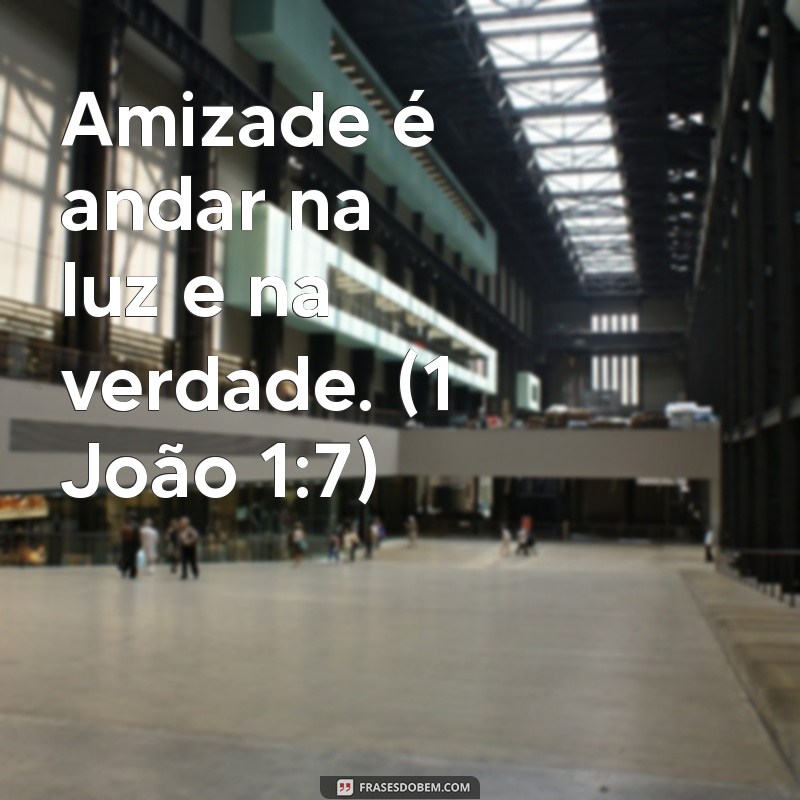 Amizade é andar na luz e na verdade. (1 João 1:7)

FRASESDOBEM.COM